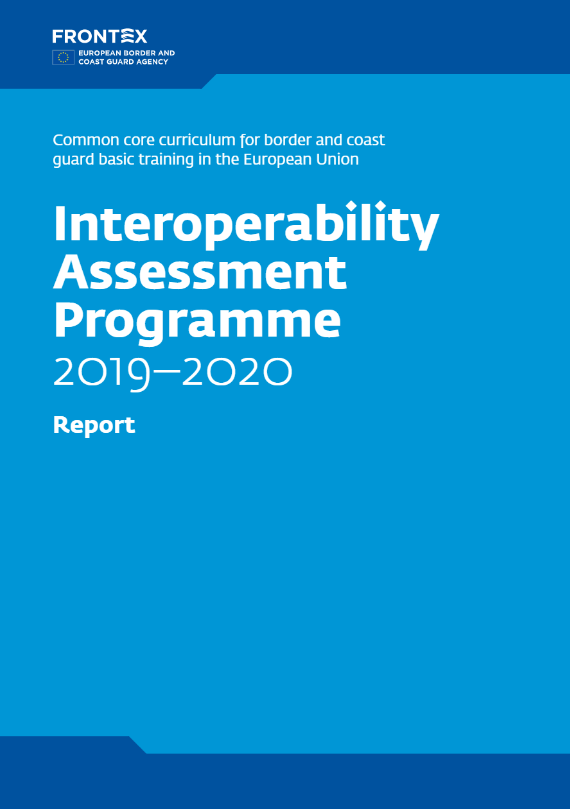 FRONTEX
EUROPEAN BORDER AND COAST GUARD AGENCY

Common core curriculum for border and coast guard basic training in the European Union

Interoperability Assessment Programme
2019–2020

Report